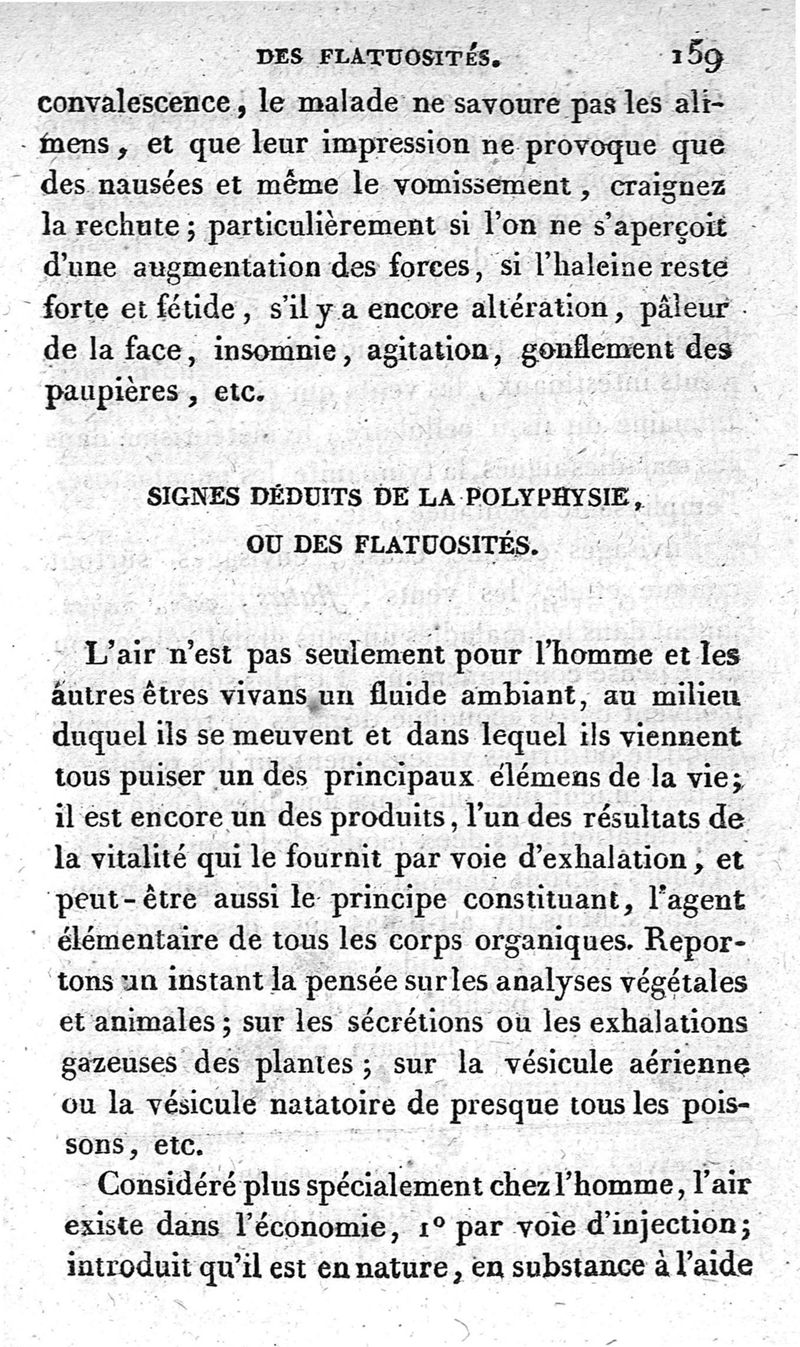 DES FLATUOSITÉS. 159

convalescence, le malade ne savoure pas les alimens, et que leur impression ne provoque que des nausées et même le vomissement, craignez la rechute; particulièrement si l'on ne s'aperçoit d'une augmentation des forces, si l'haleine reste forte et fétide, s'il y a encore altération, pâleur de la face, insomnie, agitation, gonflement des paupières, etc.

SIGNES DÉDUITS DE LA POLYPHYSIE, OU DES FLATUOSITÉS.

L'air n'est pas seulement pour l'homme et les autres êtres vivans un fluide ambiant, au milieu duquel ils se meuvent et dans lequel ils viennent tous puiser un des principaux élémens de la vie; il est encore un des produits, l'un des résultats de la vitalité qui le fournit par voie d'exhalation, et peut-être aussi le principe constituant, l'agent élémentaire de tous les corps organiques. Reportons un instant la pensée sur les analyses végétales et animales; sur les sécrétions ou les exhalations gazeuses des plantes; sur la vésicule aérienne ou la vésicule natatoire de presque tous les poissons, etc.

Considéré plus spécialement chez l'homme, l'air existe dans l'économie, 1° par voie d'injection; introduit qu'il est en nature, en substance à l'aide